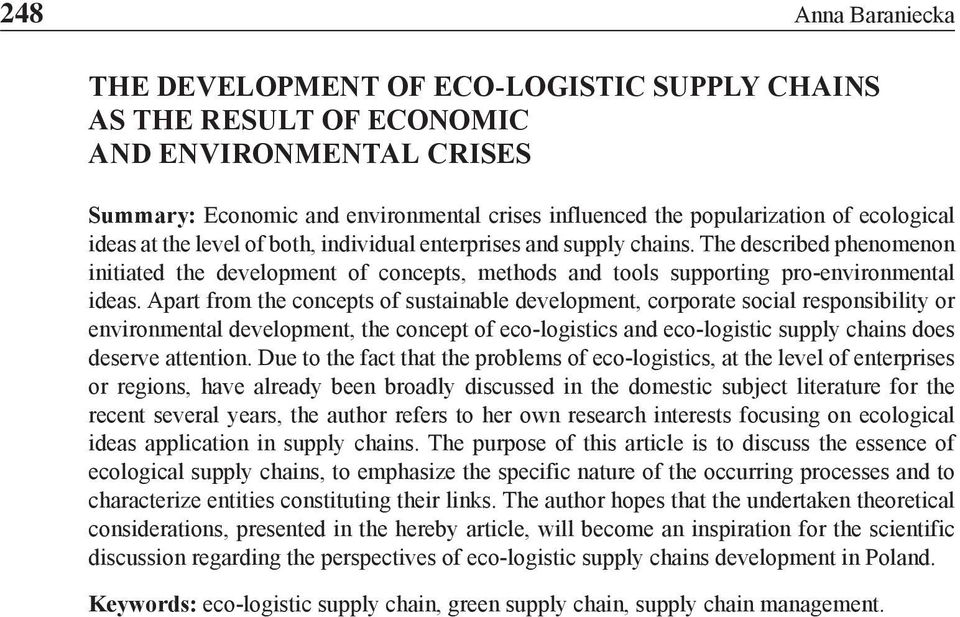 248

Anna Baraniecka

THE DEVELOPMENT OF ECO-LOGISTIC SUPPLY CHAINS AS THE RESULT OF ECONOMIC AND ENVIRONMENTAL CRISES

Summary: Economic and environmental crises influenced the popularization of ecological ideas at the level of both, individual enterprises and supply chains. The described phenomenon initiated the development of concepts, methods and tools supporting pro-environmental ideas. Apart from the concepts of sustainable development, corporate social responsibility or environmental development, the concept of eco-logistics and eco-logistic supply chains does deserve attention. Due to the fact that the problems of eco-logistics, at the level of enterprises or regions, have already been broadly discussed in the domestic subject literature for the recent several years, the author refers to her own research interests focusing on ecological ideas application in supply chains. The purpose of this article is to discuss the essence of ecological supply chains, to emphasize the specific nature of the occurring processes and to characterize entities constituting their links. The author hopes that the undertaken theoretical considerations, presented in the hereby article, will become an inspiration for the scientific discussion regarding the perspectives of eco-logistic supply chains development in Poland.

Keywords: eco-logistic supply chain, green supply chain, supply chain management.